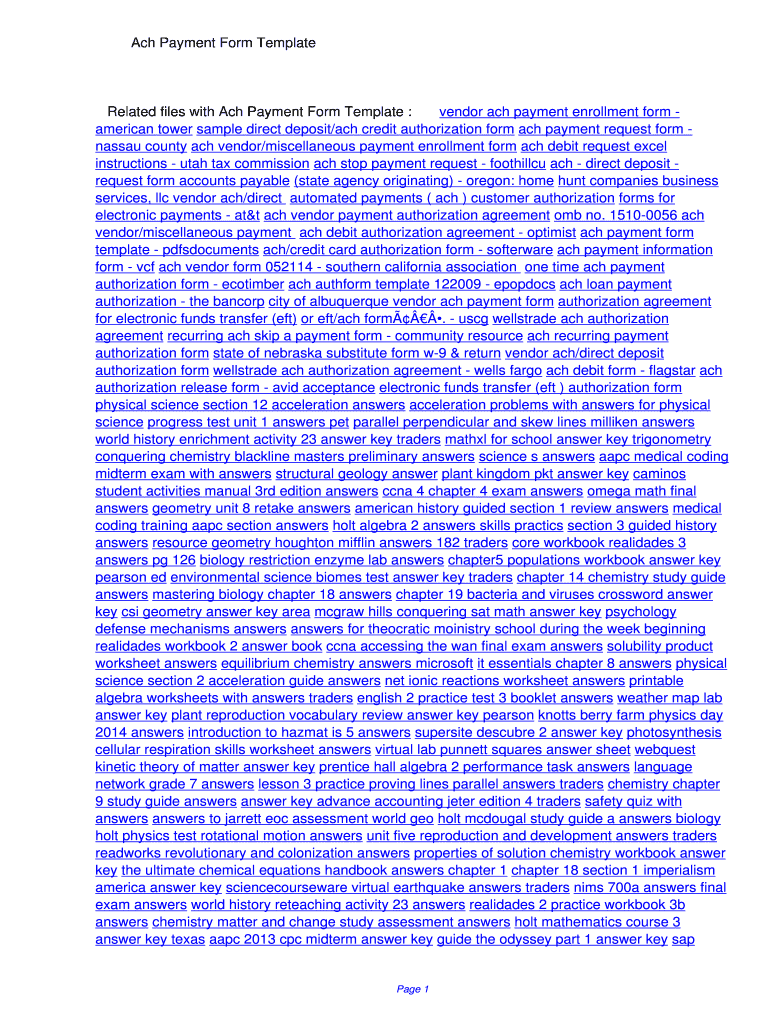 Ach Payment Form Template

Related files with Ach Payment Form Template : vendor ach payment enrollment form - american tower sample direct deposit/ach credit authorization form ach payment request form - nassau county ach vendor/miscellaneous payment enrollment form ach debit request excel instructions - utah tax commission ach stop payment request - foothillcu ach - direct deposit - request form accounts payable (state agency originating) - oregon: home hunt companies business services, llc vendor ach/direct automated payments ( ach ) customer authorization forms for electronic payments - at&t ach vendor payment authorization agreement omb no. 1510-0056 ach vendor/miscellaneous payment ach debit authorization agreement - optimist ach payment form template - pdfsdocuments ach/credit card authorization form - softerware ach payment information form - vcf ach vendor form 052114 - southern california association one time ach payment authorization form - ecotimber ach authform template 122009 - epopdocs ach loan payment authorization - the bancorp city of albuquerque vendor ach payment form authorization agreement for electronic funds transfer (eft) or eft/ach formÃ¢Â€Â•. - uscg wellstrade ach authorization agreement recurring ach skip a payment form - community resource ach recurring payment authorization form state of nebraska substitute form w-9 & return vendor ach/direct deposit authorization form wellstrade ach authorization agreement - wells fargo ach debit form - flagstar ach authorization release form - avid acceptance electronic funds transfer (eft ) authorization form physical science section 12 acceleration answers acceleration problems with answers for physical science progress test unit 1 answers pet parallel perpendicular and skew lines milliken answers world history enrichment activity 23 answer key traders mathxl for school answer key trigonometry conquering chemistry blackline masters preliminary answers science s answers aapc medical coding midterm exam with answers structural geology answer plant kingdom pkt answer key caminos student activities manual 3rd edition answers ccna 4 chapter 4 exam answers omega math final answers geometry unit 8 retake answers american history guided section 1 review answers medical coding training aapc section answers holt algebra 2 answers skills practics section 3 guided history answers resource geometry houghton mifflin answers 182 traders core workbook realidades 3 answers pg 126 biology restriction enzyme lab answers chapter5 populations workbook answer key pearson ed environmental science biomes test answer key traders chapter 14 chemistry study guide answers mastering biology chapter 18 answers chapter 19 bacteria and viruses crossword answer key csi geometry answer key area mcgraw hills conquering sat math answer key psychology defense mechanisms answers answers for theocratic moinistry school during the week beginning realidades workbook 2 answer book ccna accessing the wan final exam answers solubility product worksheet answers equilibrium chemistry answers microsoft it essentials chapter 8 answers physical science section 2 acceleration guide answers net ionic reactions worksheet answers printable algebra worksheets with answers traders english 2 practice test 3 booklet answers weather map lab answer key plant reproduction vocabulary review answer key pearson knotts berry farm physics day 2014 answers introduction to hazmat is 5 answers supersite descubre 2 answer key photosynthesis cellular respiration skills worksheet answers virtual lab punnett squares answer sheet webquest kinetic theory of matter answer key prentice hall algebra 2 performance task answers language network grade 7 answers lesson 3 practice proving lines parallel answers traders chemistry chapter 9 study guide answers answer key advance accounting jeter edition 4 traders safety quiz with answers answers to jarrett eoc assessment world geo holt mcdougal study guide a answers biology holt physics test rotational motion answers unit five reproduction and development answers traders readworks revolutionary and colonization answers properties of solution chemistry workbook answer key the ultimate chemical equations handbook answers chapter 1 chapter 18 section 1 imperialism america answer key sciencecourseware virtual earthquake answers traders nims 700a answers final exam answers world history reteaching activity 23 answers realidades 2 practice workbook 3b answers chemistry matter and change study assessment answers holt mathematics course 3 answer key texas aapc 2013 cpc midterm answer key guide the odyssey part 1 answer key sap

Page 1